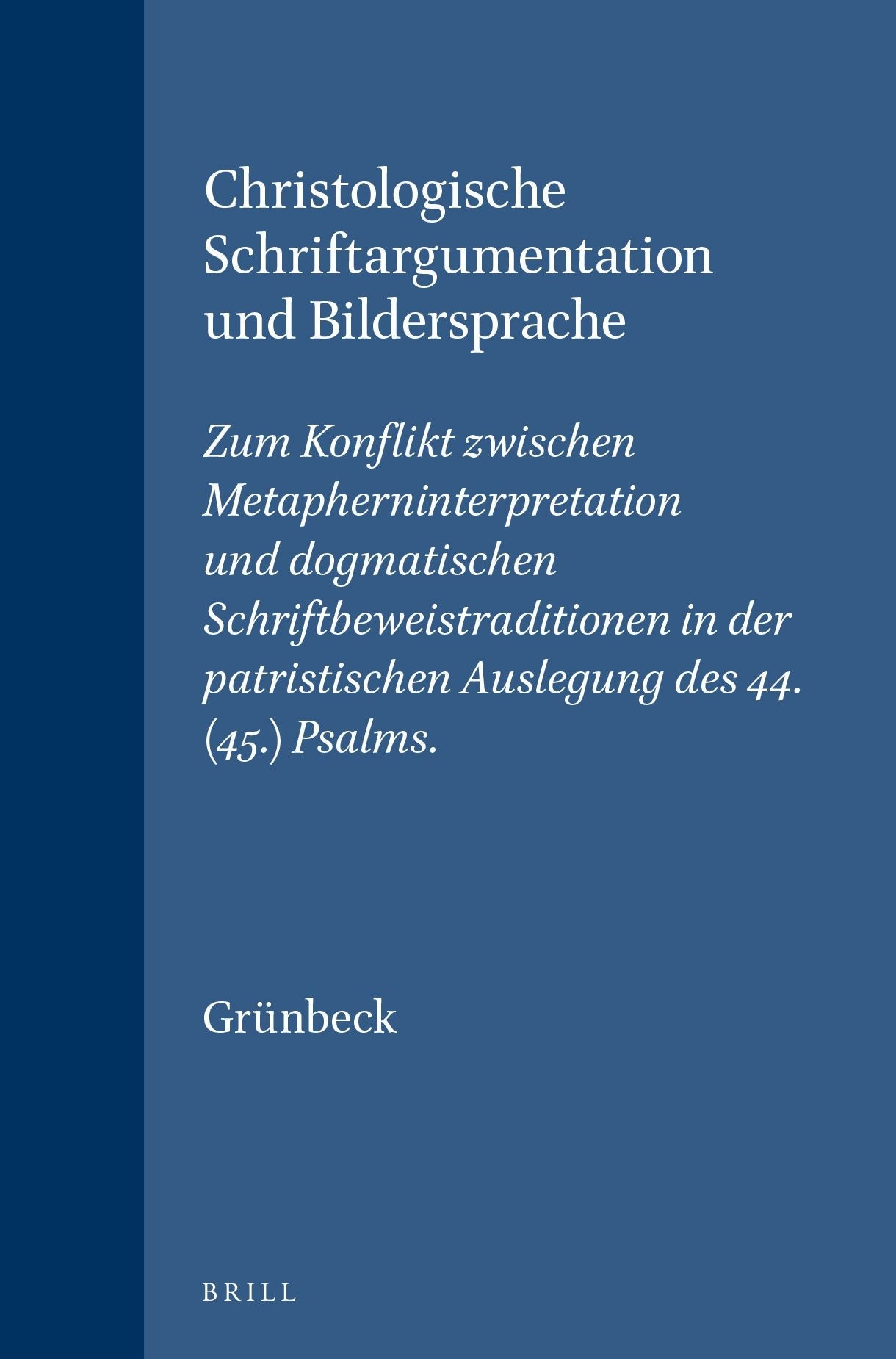 Christologische Schriftargumentation und Bildersprache

Zum Konflikt zwischen Metapherninterpretation und dogmatischen Schriftbeweistraditionen in der patristischen Auslegung des 44. (45.) Psalms.

Grünbeck

BRILL